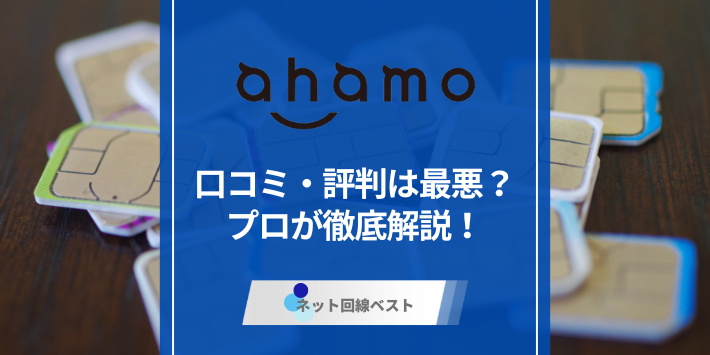 ahamo

口コミ・評判は最悪？
プロが徹底解説！

ネット回線ベスト